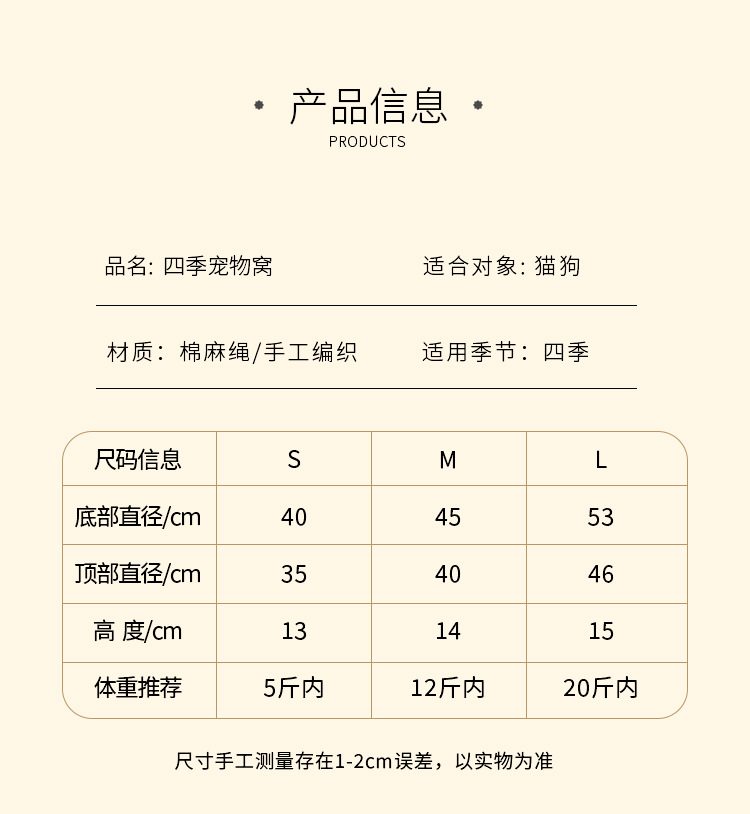 产品信息
PRODUCTS

品名: 四季宠物窝

适合对象: 猫狗

材质： 棉麻绳/手工编织

适用季节： 四季

| 尺码信息 | S | M | L |
|---|---|---|---|
| 底部直径/cm | 40 | 45 | 53 |
| 顶部直径/cm | 35 | 40 | 46 |
| 高 度/cm | 13 | 14 | 15 |
| 体重推荐 | 5斤内 | 12斤内 | 20斤内 |

尺寸手工测量存在1-2cm误差，以实物为准